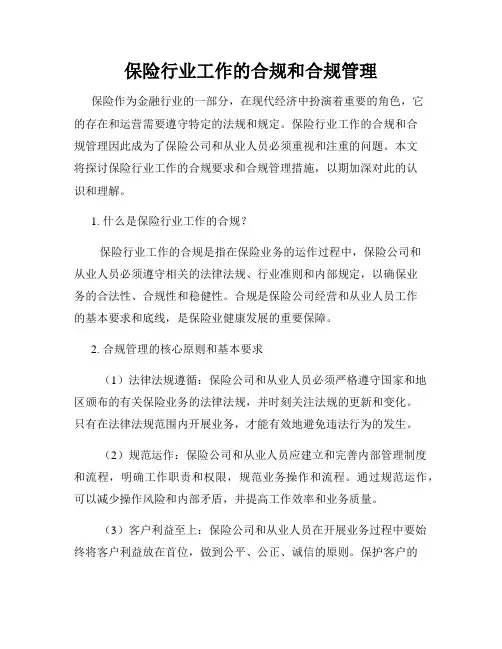 保险行业工作的合规和合规管理

保险作为金融行业的一部分，在现代经济中扮演着重要的角色，它的存在和运营需要遵守特定的法规和规定。保险行业工作的合规和合规管理因此成为了保险公司和从业人员必须重视和注重的问题。本文将探讨保险行业工作的合规要求和合规管理措施，以期加深对此的认识和理解。

1. 什么是保险行业工作的合规？

保险行业工作的合规是指在保险业务的运作过程中，保险公司和从业人员必须遵守相关的法律法规、行业准则和内部规定，以确保业务的合法性、合规性和稳健性。合规是保险公司经营和从业人员工作的基本要求和底线，是保险业健康发展的重要保障。

2. 合规管理的核心原则和基本要求

（1）法律法规遵循：保险公司和从业人员必须严格遵守国家和地区颁布的有关保险业务的法律法规，并时刻关注法规的更新和变化。只有在法律法规范围内开展业务，才能有效地避免违法行为的发生。

（2）规范运作：保险公司和从业人员应建立和完善内部管理制度和流程，明确工作职责和权限，规范业务操作和流程。通过规范运作，可以减少操作风险和内部矛盾，并提高工作效率和业务质量。

（3）客户利益至上：保险公司和从业人员在开展业务过程中要始终将客户利益放在首位，做到公平、公正、诚信的原则。保护客户的